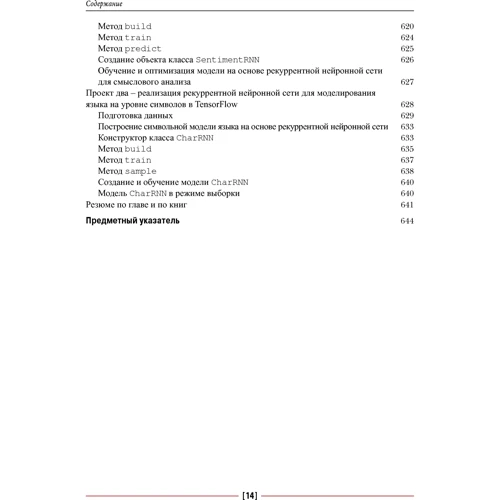 Содержание

Метод build 620
Метод train 624
Метод predict 625
Создание объекта класса SentimentRNN 626
Обучение и оптимизация модели на основе рекуррентной нейронной сети для смыслового анализа 627
Проект два – реализация рекуррентной нейронной сети для моделирования языка на уровне символов в TensorFlow 628
Подготовка данных 629
Построение символьной модели языка на основе рекуррентной нейронной сети 633
Конструктор класса CharRNN 633
Метод build 635
Метод train 637
Метод sample 638
Создание и обучение модели CharRNN 640
Модель CharRNN в режиме выборки 640
Резюме по главе и по книг 641

Предметный указатель 644

[14]